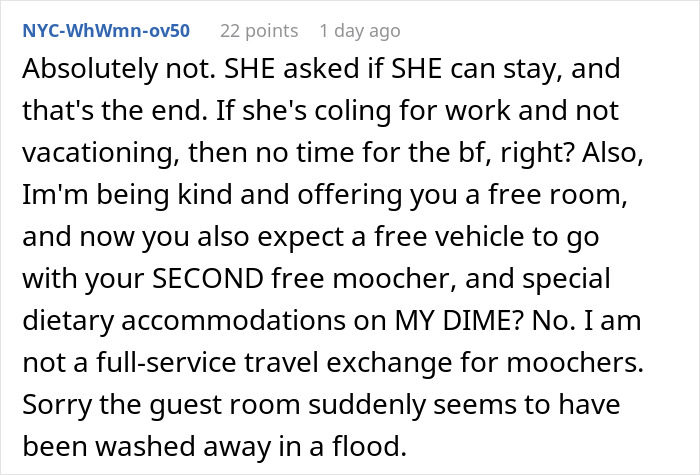 NYC-WhWmn-ov50 22 points 1 day ago

Absolutely not. SHE asked if SHE can stay, and that's the end. If she's coling for work and not vacationing, then no time for the bf, right? Also, Im'm being kind and offering you a free room, and now you also expect a free vehicle to go with your SECOND free moocher, and special dietary accommodations on MY DIME? No. I am not a full-service travel exchange for moochers. Sorry the guest room suddenly seems to have been washed away in a flood.